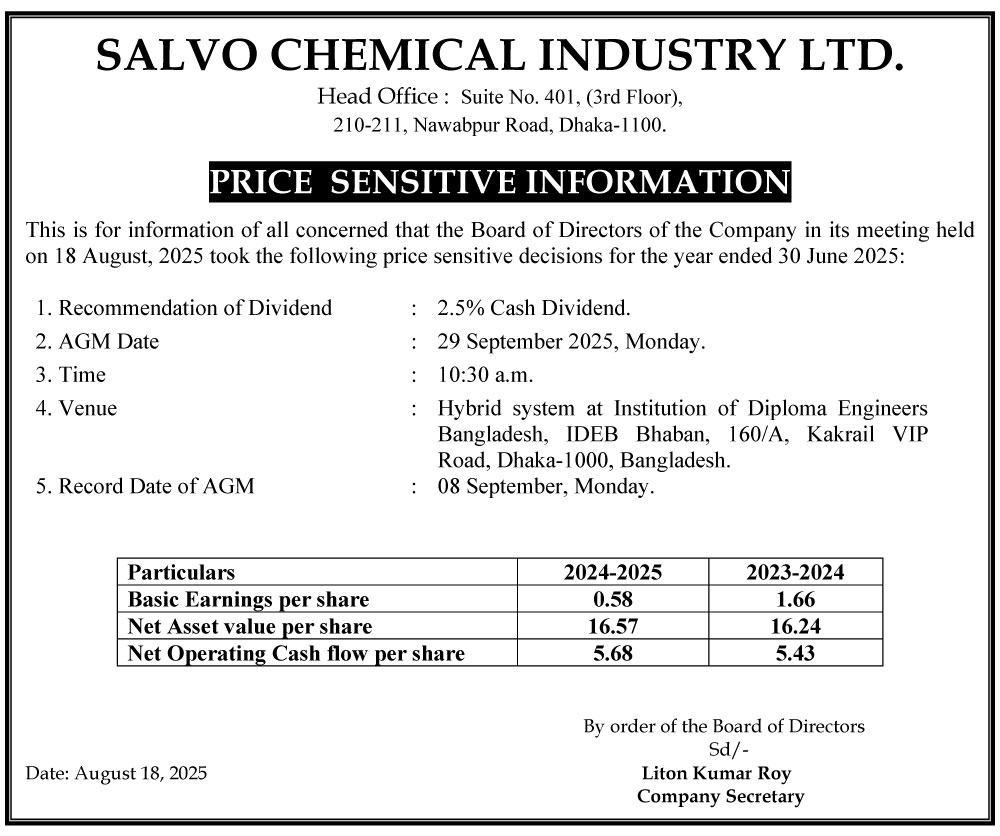 SALVO CHEMICAL INDUSTRY LTD.

Head Office : Suite No. 401, (3rd Floor), 210-211, Nawabpur Road, Dhaka-1100.

PRICE SENSITIVE INFORMATION

This is for information of all concerned that the Board of Directors of the Company in its meeting held on 18 August, 2025 took the following price sensitive decisions for the year ended 30 June 2025:

1. Recommendation of Dividend : 2.5% Cash Dividend.
2. AGM Date : 29 September 2025, Monday.
3. Time : 10:30 a.m.
4. Venue : Hybrid system at Institution of Diploma Engineers Bangladesh, IDEB Bhaban, 160/A, Kakrail VIP Road, Dhaka-1000, Bangladesh.
5. Record Date of AGM : 08 September, Monday.

| Particulars | 2024-2025 | 2023-2024 |
|---|---|---|
| Basic Earnings per share | 0.58 | 1.66 |
| Net Asset value per share | 16.57 | 16.24 |
| Net Operating Cash flow per share | 5.68 | 5.43 |

By order of the Board of Directors
Sd/-
Liton Kumar Roy
Company Secretary

Date: August 18, 2025